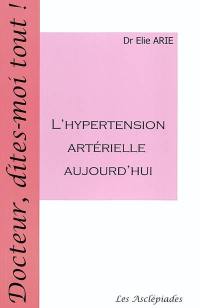 Docteur, dites-moi tout !

Dr Elie ARIE

L'HYPERTENSION ARTÉRIELLE AUJOURD'HUI

Les Asclépiades